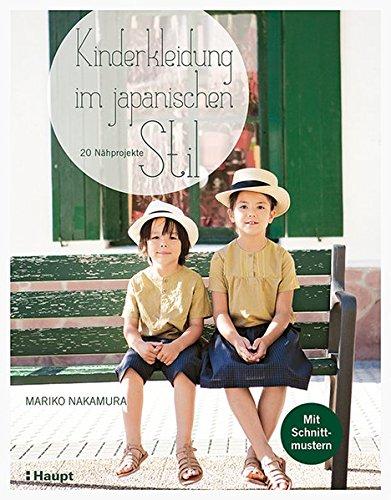 Kinderkleidung im japanischen Stil

20 Nähprojekte

MARIKO NAKAMURA

Mit Schnittmustern

Haupt